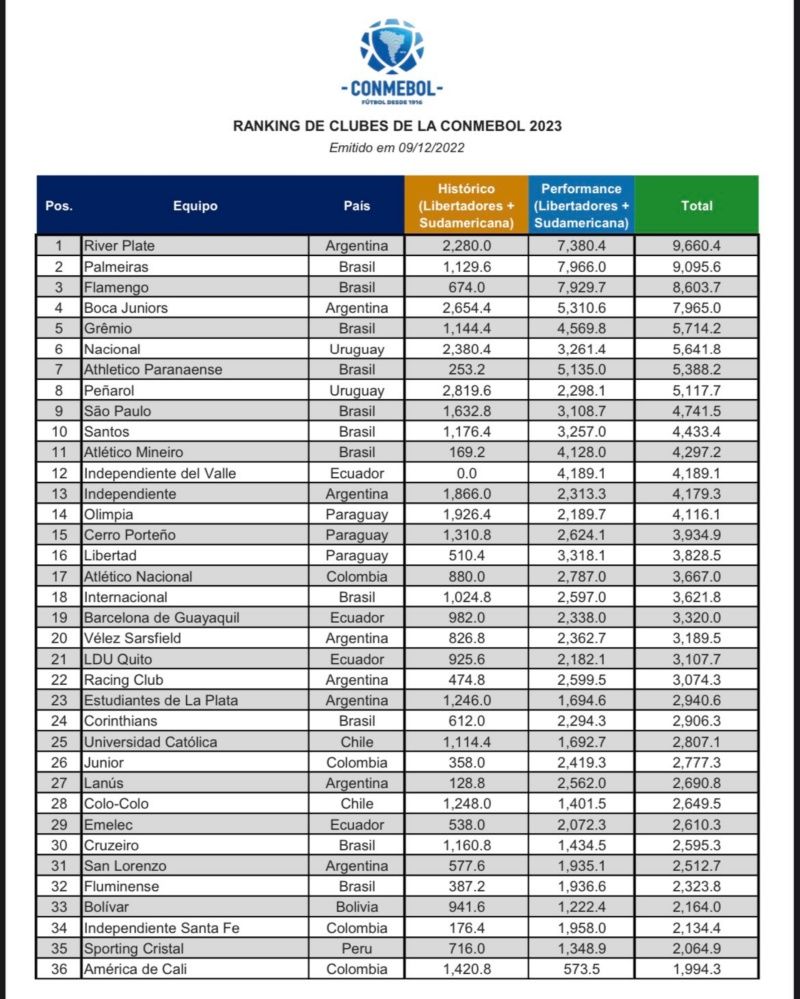 -CONMEBOL-
FÚTBOL DESDE 1916

RANKING DE CLUBES DE LA CONMEBOL 2023
Emitido em 09/12/2022

| Pos. | Equipo | País | Histórico (Libertadores + Sudamericana) | Performance (Libertadores + Sudamericana) | Total |
|---|---|---|---|---|---|
| 1 | River Plate | Argentina | 2,280.0 | 7,380.4 | 9,660.4 |
| 2 | Palmeiras | Brasil | 1,129.6 | 7,966.0 | 9,095.6 |
| 3 | Flamengo | Brasil | 674.0 | 7,929.7 | 8,603.7 |
| 4 | Boca Juniors | Argentina | 2,654.4 | 5,310.6 | 7,965.0 |
| 5 | Grêmio | Brasil | 1,144.4 | 4,569.8 | 5,714.2 |
| 6 | Nacional | Uruguay | 2,380.4 | 3,261.4 | 5,641.8 |
| 7 | Athletico Paranaense | Brasil | 253.2 | 5,135.0 | 5,388.2 |
| 8 | Peñarol | Uruguay | 2,819.6 | 2,298.1 | 5,117.7 |
| 9 | São Paulo | Brasil | 1,632.8 | 3,108.7 | 4,741.5 |
| 10 | Santos | Brasil | 1,176.4 | 3,257.0 | 4,433.4 |
| 11 | Atlético Mineiro | Brasil | 169.2 | 4,128.0 | 4,297.2 |
| 12 | Independiente del Valle | Ecuador | 0.0 | 4,189.1 | 4,189.1 |
| 13 | Independiente | Argentina | 1,866.0 | 2,313.3 | 4,179.3 |
| 14 | Olimpia | Paraguay | 1,926.4 | 2,189.7 | 4,116.1 |
| 15 | Cerro Porteño | Paraguay | 1,310.8 | 2,624.1 | 3,934.9 |
| 16 | Libertad | Paraguay | 510.4 | 3,318.1 | 3,828.5 |
| 17 | Atlético Nacional | Colombia | 880.0 | 2,787.0 | 3,667.0 |
| 18 | Internacional | Brasil | 1,024.8 | 2,597.0 | 3,621.8 |
| 19 | Barcelona de Guayaquil | Ecuador | 982.0 | 2,338.0 | 3,320.0 |
| 20 | Vélez Sarsfield | Argentina | 826.8 | 2,362.7 | 3,189.5 |
| 21 | LDU Quito | Ecuador | 925.6 | 2,182.1 | 3,107.7 |
| 22 | Racing Club | Argentina | 474.8 | 2,599.5 | 3,074.3 |
| 23 | Estudiantes de La Plata | Argentina | 1,246.0 | 1,694.6 | 2,940.6 |
| 24 | Corinthians | Brasil | 612.0 | 2,294.3 | 2,906.3 |
| 25 | Universidad Católica | Chile | 1,114.4 | 1,692.7 | 2,807.1 |
| 26 | Junior | Colombia | 358.0 | 2,419.3 | 2,777.3 |
| 27 | Lanús | Argentina | 128.8 | 2,562.0 | 2,690.8 |
| 28 | Colo-Colo | Chile | 1,248.0 | 1,401.5 | 2,649.5 |
| 29 | Emelec | Ecuador | 538.0 | 2,072.3 | 2,610.3 |
| 30 | Cruzeiro | Brasil | 1,160.8 | 1,434.5 | 2,595.3 |
| 31 | San Lorenzo | Argentina | 577.6 | 1,935.1 | 2,512.7 |
| 32 | Fluminense | Brasil | 387.2 | 1,936.6 | 2,323.8 |
| 33 | Bolívar | Bolivia | 941.6 | 1,222.4 | 2,164.0 |
| 34 | Independiente Santa Fe | Colombia | 176.4 | 1,958.0 | 2,134.4 |
| 35 | Sporting Cristal | Peru | 716.0 | 1,348.9 | 2,064.9 |
| 36 | América de Cali | Colombia | 1,420.8 | 573.5 | 1,994.3 |